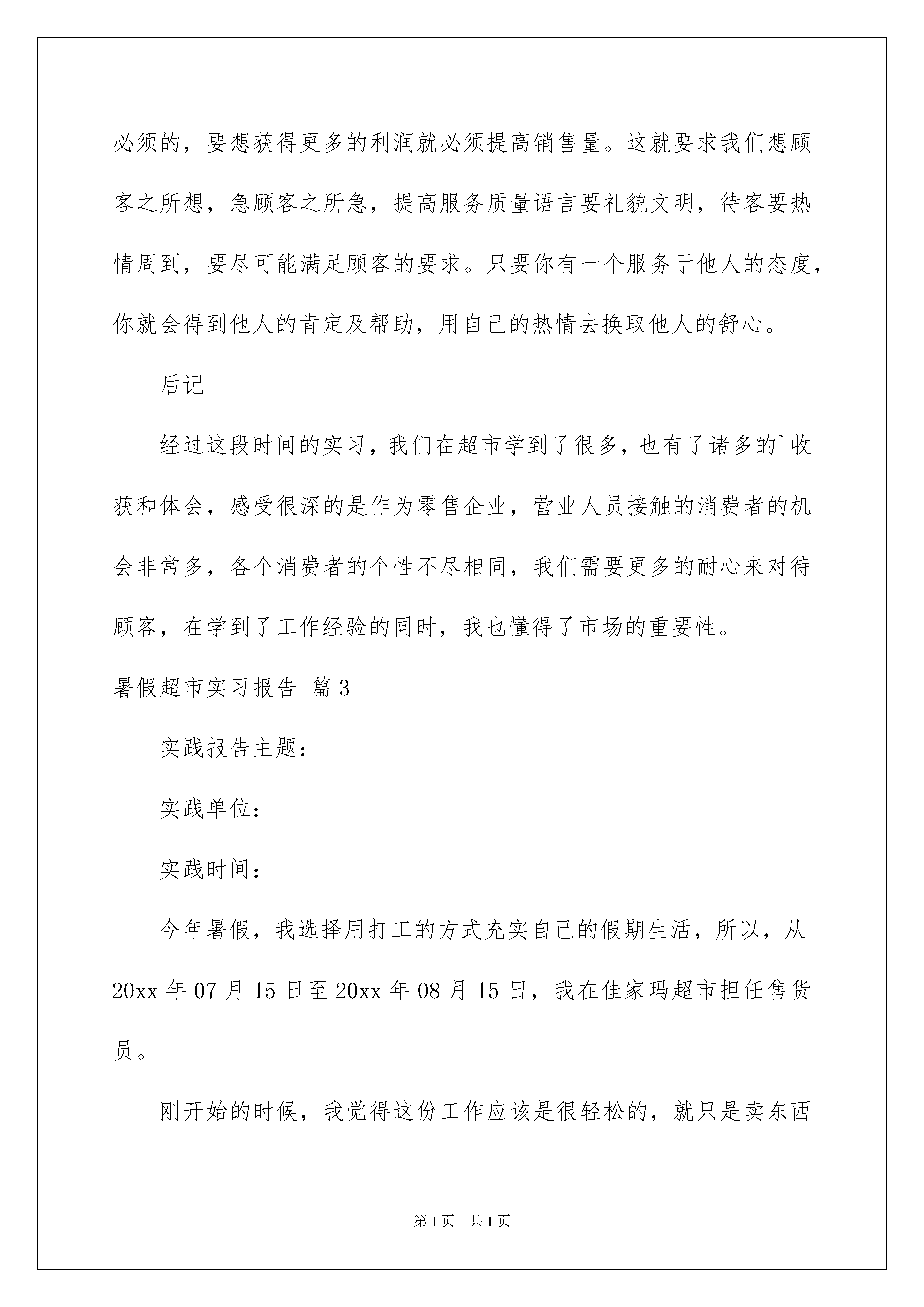 必须的，要想获得更多的利润就必须提高销售量。这就要求我们想顾客之所想，急顾客之所急，提高服务质量语言要礼貌文明，待客要热情周到，要尽可能满足顾客的要求。只要你有一个服务于他人的态度，你就会得到他人的肯定及帮助，用自己的热情去换取他人的舒心。

后记

经过这段时间的实习，我们在超市学到了很多，也有了诸多的`收获和体会，感受很深的是作为零售企业，营业人员接触的消费者的机会非常多，各个消费者的个性不尽相同，我们需要更多的耐心来对待顾客，在学到了工作经验的同时，我也懂得了市场的重要性。

暑假超市实习报告 篇3

实践报告主题：

实践单位：

实践时间：

今年暑假，我选择用打工的方式充实自己的假期生活，所以，从20xx年07月15日至20xx年08月15日，我在佳家玛超市担任售货员。

刚开始的时候，我觉得这份工作应该是很轻松的，就只是卖东西

第1页 共1页